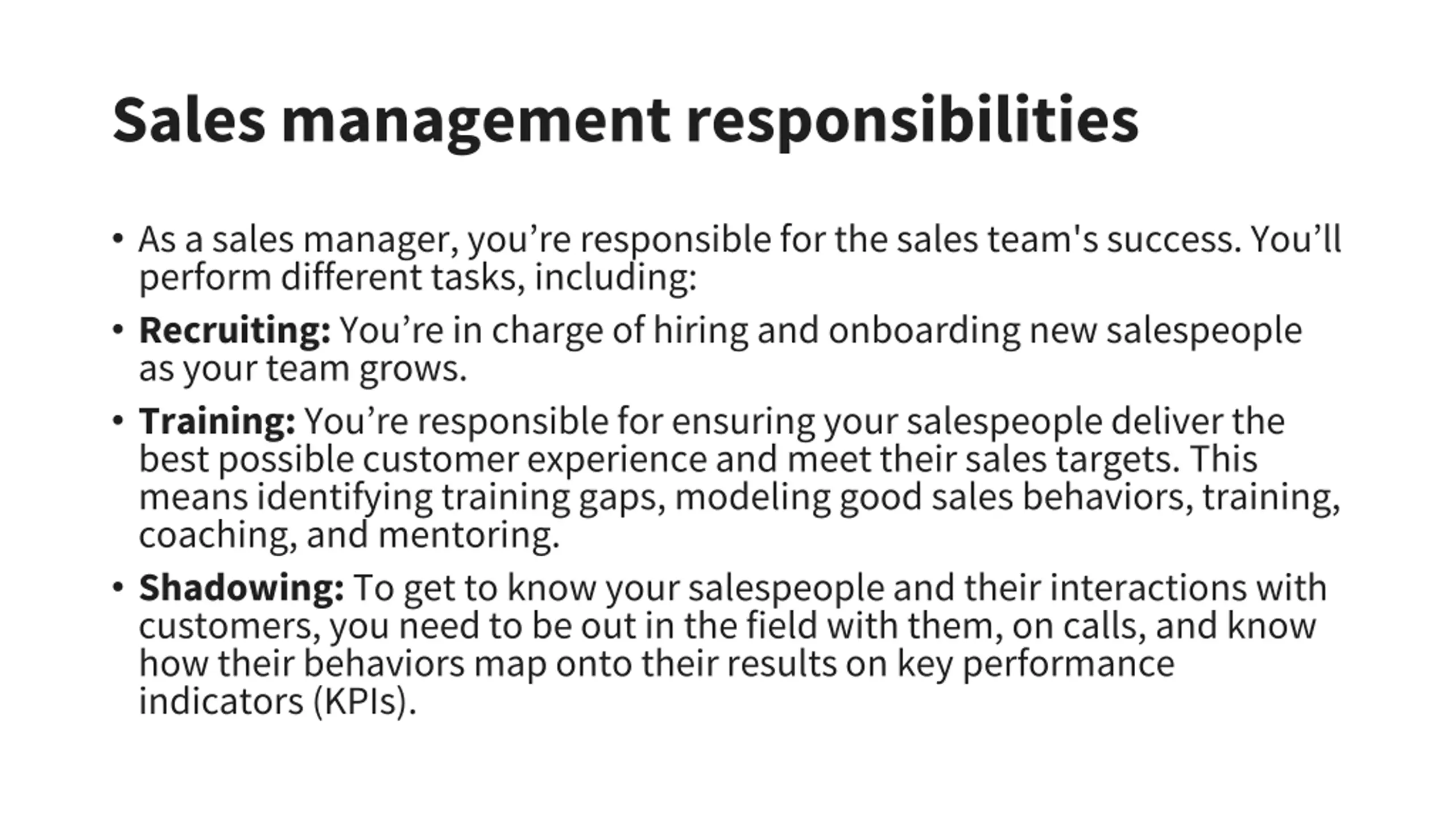 Sales management responsibilities

• As a sales manager, you're responsible for the sales team's success. You'll perform different tasks, including:

• Recruiting: You're in charge of hiring and onboarding new salespeople as your team grows.

• Training: You're responsible for ensuring your salespeople deliver the best possible customer experience and meet their sales targets. This means identifying training gaps, modeling good sales behaviors, training, coaching, and mentoring.

• Shadowing: To get to know your salespeople and their interactions with customers, you need to be out in the field with them, on calls, and know how their behaviors map onto their results on key performance indicators (KPIs).